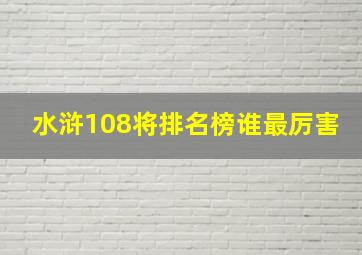 水浒108将排名榜谁最厉害